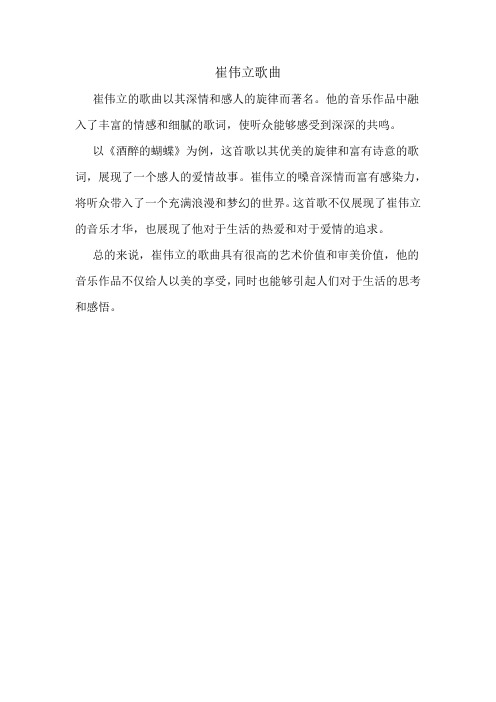 崔伟立歌曲

崔伟立的歌曲以其深情和感人的旋律而著名。他的音乐作品中融入了丰富的情感和细腻的歌词，使听众能够感受到深深的共鸣。

以《酒醉的蝴蝶》为例，这首歌以其优美的旋律和富有诗意的歌词，展现了一个感人的爱情故事。崔伟立的嗓音深情而富有感染力，将听众带入了一个充满浪漫和梦幻的世界。这首歌不仅展现了崔伟立的音乐才华，也展现了他对于生活的热爱和对于爱情的追求。

总的来说，崔伟立的歌曲具有很高的艺术价值和审美价值，他的音乐作品不仅给人以美的享受，同时也能够引起人们对于生活的思考和感悟。